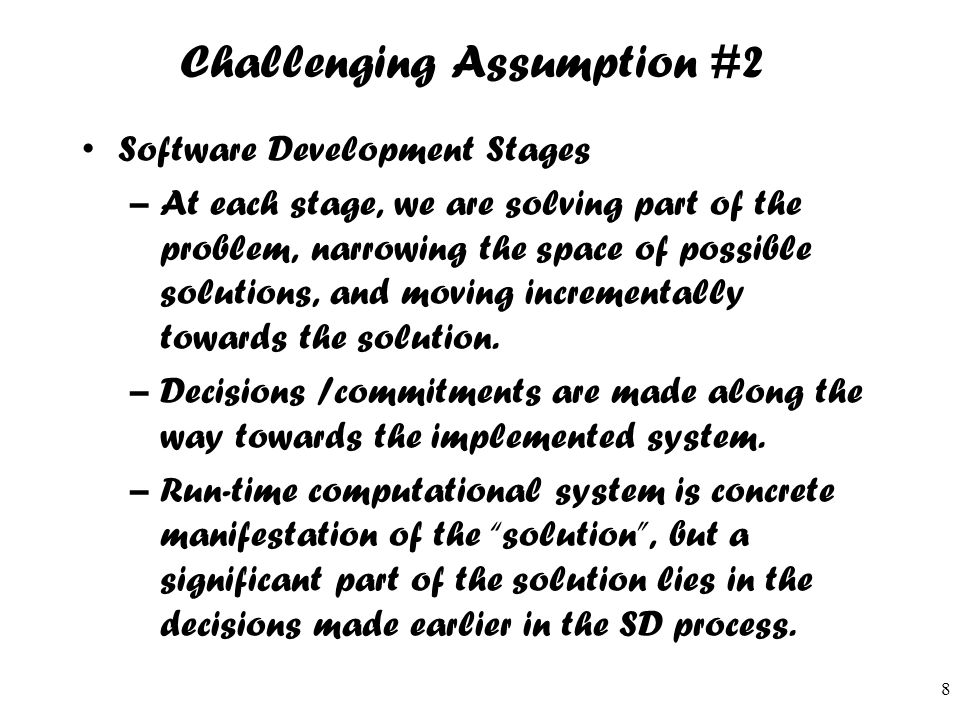 Challenging Assumption #2

• Software Development Stages

– At each stage, we are solving part of the problem, narrowing the space of possible solutions, and moving incrementally towards the solution.

– Decisions /commitments are made along the way towards the implemented system.

– Run-time computational system is concrete manifestation of the "solution", but a significant part of the solution lies in the decisions made earlier in the SD process.

8